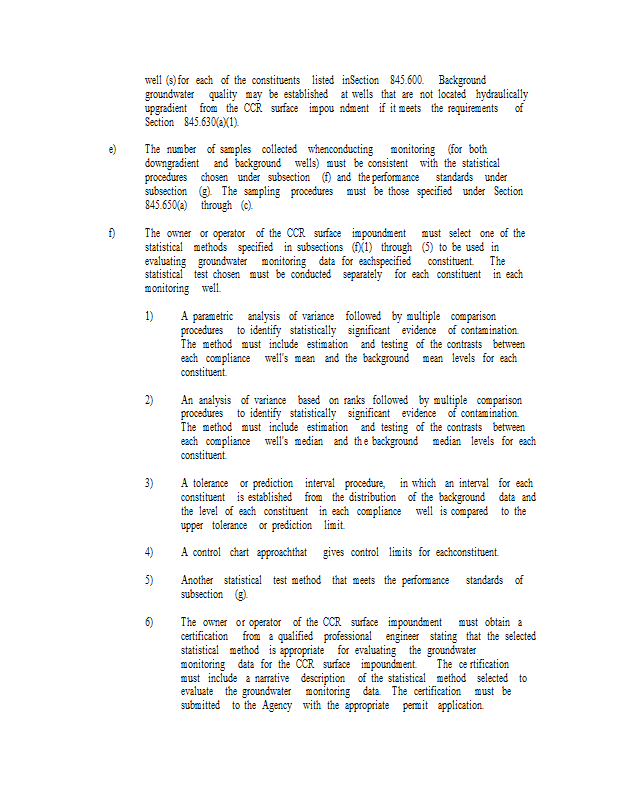 well (s) for each of the constituents listed inSection 845.600. Background groundwater quality may be established at wells that are not located hydraulically upgradient from the CCR surface impou ndment if it meets the requirements of Section 845.630(a)(1).

e) The number of samples collected whenconducting monitoring (for both downgradient and background wells) must be consistent with the statistical procedures chosen under subsection (f) and the performance standards under subsection (g). The sampling procedures must be those specified under Section 845.650(a) through (c).

f) The owner or operator of the CCR surface impoundment must select one of the statistical methods specified in subsections (f)(1) through (5) to be used in evaluating groundwater monitoring data for eachspecified constituent. The statistical test chosen must be conducted separately for each constituent in each monitoring well.

1) A parametric analysis of variance followed by multiple comparison procedures to identify statistically significant evidence of contamination. The method must include estimation and testing of the contrasts between each compliance well's mean and the background mean levels for each constituent.

2) An analysis of variance based on ranks followed by multiple comparison procedures to identify statistically significant evidence of contamination. The method must include estimation and testing of the contrasts between each compliance well's median and th e background median levels for each constituent.

3) A tolerance or prediction interval procedure, in which an interval for each constituent is established from the distribution of the background data and the level of each constituent in each compliance well is compared to the upper tolerance or prediction limit.

4) A control chart approachthat gives control limits for eachconstituent.

5) Another statistical test method that meets the performance standards of subsection (g).

6) The owner or operator of the CCR surface impoundment must obtain a certification from a qualified professional engineer stating that the selected statistical method is appropriate for evaluating the groundwater monitoring data for the CCR surface impoundment. The ce rtification must include a narrative description of the statistical method selected to evaluate the groundwater monitoring data. The certification must be submitted to the Agency with the appropriate permit application.